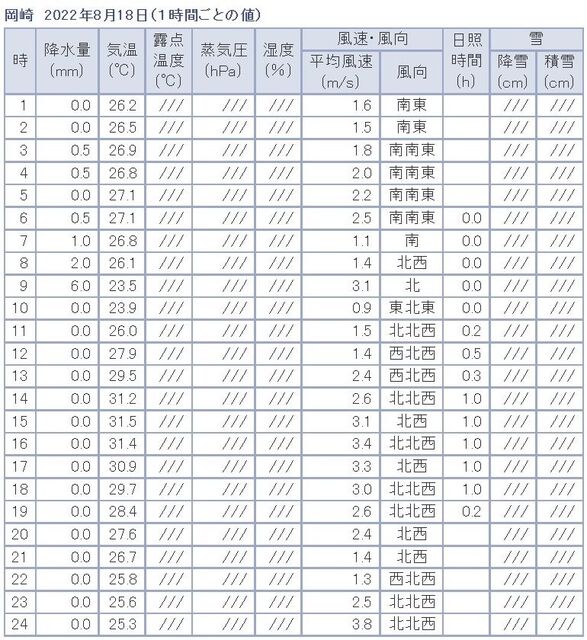 岡崎 2022年8月18日(1時間ごとの値)

| 時 | 降水量 (mm) | 気温 (℃) | 露点温度 (℃) | 蒸気圧 (hPa) | 湿度 (%) | 風速・風向 平均風速 (m/s) | 風速・風向 風向 | 日照時間 (h) | 雪 降雪 (cm) | 雪 積雪 (cm) |
|---|---|---|---|---|---|---|---|---|---|---|
| 1 | 0.0 | 26.2 | /// | /// | /// | 1.6 | 南東 | | /// | /// |
| 2 | 0.0 | 26.5 | /// | /// | /// | 1.5 | 南東 | | /// | /// |
| 3 | 0.5 | 26.9 | /// | /// | /// | 1.8 | 南南東 | | /// | /// |
| 4 | 0.5 | 26.8 | /// | /// | /// | 2.0 | 南南東 | | /// | /// |
| 5 | 0.0 | 27.1 | /// | /// | /// | 2.2 | 南南東 | | /// | /// |
| 6 | 0.5 | 27.1 | /// | /// | /// | 2.5 | 南南東 | 0.0 | /// | /// |
| 7 | 1.0 | 26.8 | /// | /// | /// | 1.1 | 南 | 0.0 | /// | /// |
| 8 | 2.0 | 26.1 | /// | /// | /// | 1.4 | 北西 | 0.0 | /// | /// |
| 9 | 6.0 | 23.5 | /// | /// | /// | 3.1 | 北 | 0.0 | /// | /// |
| 10 | 0.0 | 23.9 | /// | /// | /// | 0.9 | 東北東 | 0.0 | /// | /// |
| 11 | 0.0 | 26.0 | /// | /// | /// | 1.5 | 北北西 | 0.2 | /// | /// |
| 12 | 0.0 | 27.9 | /// | /// | /// | 1.4 | 西北西 | 0.5 | /// | /// |
| 13 | 0.0 | 29.5 | /// | /// | /// | 2.4 | 西北西 | 0.3 | /// | /// |
| 14 | 0.0 | 31.2 | /// | /// | /// | 2.6 | 北北西 | 1.0 | /// | /// |
| 15 | 0.0 | 31.5 | /// | /// | /// | 3.1 | 北西 | 1.0 | /// | /// |
| 16 | 0.0 | 31.4 | /// | /// | /// | 3.4 | 北北西 | 1.0 | /// | /// |
| 17 | 0.0 | 30.9 | /// | /// | /// | 3.3 | 北西 | 1.0 | /// | /// |
| 18 | 0.0 | 29.7 | /// | /// | /// | 3.0 | 北北西 | 1.0 | /// | /// |
| 19 | 0.0 | 28.4 | /// | /// | /// | 2.6 | 北北西 | 0.2 | /// | /// |
| 20 | 0.0 | 27.6 | /// | /// | /// | 2.4 | 北西 | | /// | /// |
| 21 | 0.0 | 26.7 | /// | /// | /// | 1.4 | 北西 | | /// | /// |
| 22 | 0.0 | 25.8 | /// | /// | /// | 1.3 | 西北西 | | /// | /// |
| 23 | 0.0 | 25.6 | /// | /// | /// | 2.5 | 北北西 | | /// | /// |
| 24 | 0.0 | 25.3 | /// | /// | /// | 3.8 | 北北西 | | /// | /// |